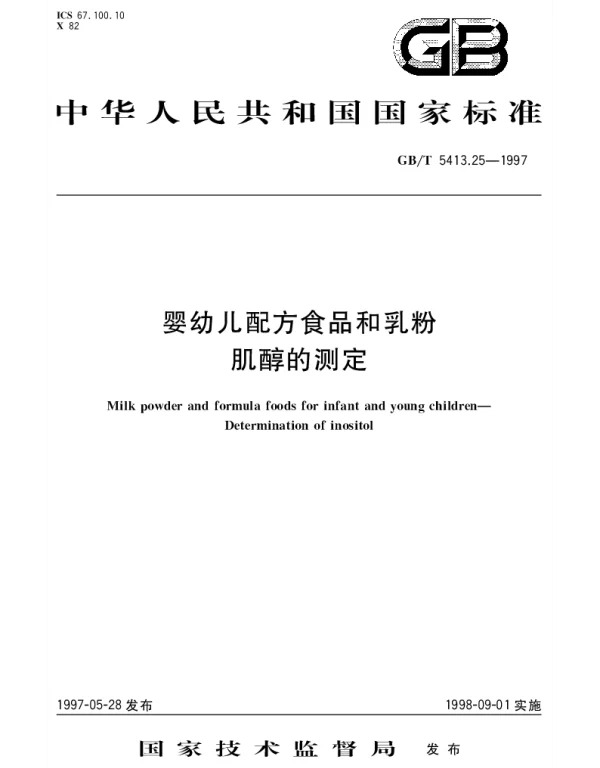 ICS 67.100.10
X 82

GB

中华人民共和国国家标准

GB/T 5413.25—1997

婴幼儿配方食品和乳粉
肌醇的测定

Milk powder and formula foods for infant and young children—
Determination of inositol

1997-05-28 发布

1998-09-01 实施

国家技术监督局 发布